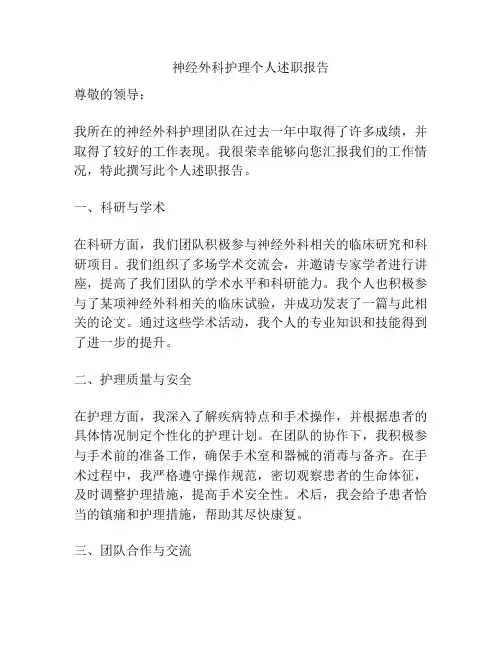 神经外科护理个人述职报告

尊敬的领导：

我所在的神经外科护理团队在过去一年中取得了许多成绩，并取得了较好的工作表现。我很荣幸能够向您汇报我们的工作情况，特此撰写此个人述职报告。

一、科研与学术

在科研方面，我们团队积极参与神经外科相关的临床研究和科研项目。我们组织了多场学术交流会，并邀请专家学者进行讲座，提高了我们团队的学术水平和科研能力。我个人也积极参与了某项神经外科相关的临床试验，并成功发表了一篇与此相关的论文。通过这些学术活动，我个人的专业知识和技能得到了进一步的提升。

二、护理质量与安全

在护理方面，我深入了解疾病特点和手术操作，并根据患者的具体情况制定个性化的护理计划。在团队的协作下，我积极参与手术前的准备工作，确保手术室和器械的消毒与备齐。在手术过程中，我严格遵守操作规范，密切观察患者的生命体征，及时调整护理措施，提高手术安全性。术后，我会给予患者恰当的镇痛和护理措施，帮助其尽快康复。

三、团队合作与交流